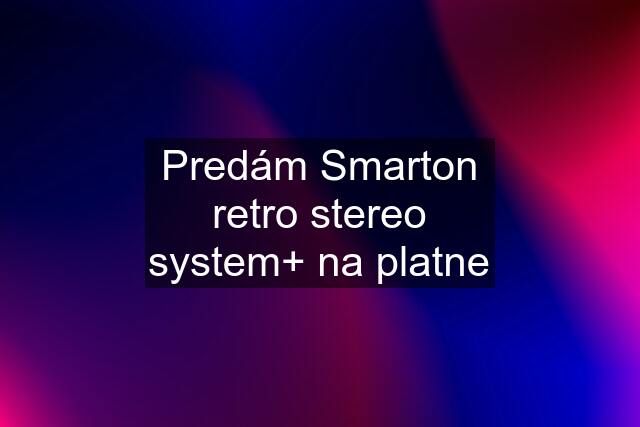 Predám Smarton retro stereo system+ na platne